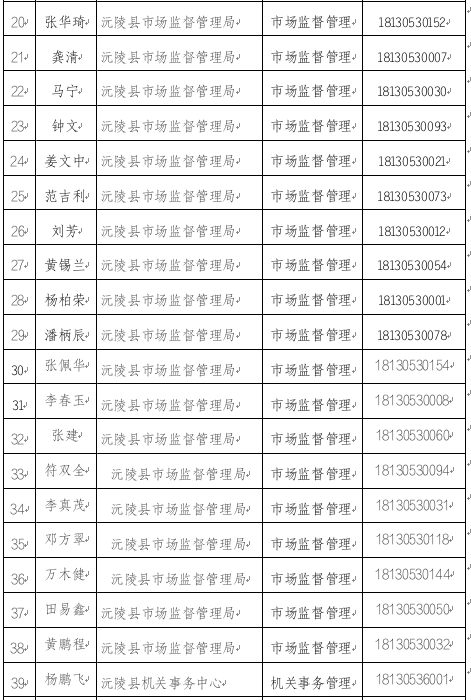 | 20 | 张华琦 | 沅陵县市场监督管理局 | 市场监督管理 | 18130530152 |
|---|---|---|---|---|
| 21 | 龚清 | 沅陵县市场监督管理局 | 市场监督管理 | 18130530007 |
| 22 | 马宁 | 沅陵县市场监督管理局 | 市场监督管理 | 18130530030 |
| 23 | 钟文 | 沅陵县市场监督管理局 | 市场监督管理 | 18130530093 |
| 24 | 姜文中 | 沅陵县市场监督管理局 | 市场监督管理 | 18130530021 |
| 25 | 范吉利 | 沅陵县市场监督管理局 | 市场监督管理 | 18130530073 |
| 26 | 刘芳 | 沅陵县市场监督管理局 | 市场监督管理 | 18130530012 |
| 27 | 黄锡兰 | 沅陵县市场监督管理局 | 市场监督管理 | 18130530054 |
| 28 | 杨柏荣 | 沅陵县市场监督管理局 | 市场监督管理 | 18130530001 |
| 29 | 潘柄辰 | 沅陵县市场监督管理局 | 市场监督管理 | 18130530078 |
| 30 | 张佩华 | 沅陵县市场监督管理局 | 市场监督管理 | 18130530154 |
| 31 | 李春玉 | 沅陵县市场监督管理局 | 市场监督管理 | 18130530008 |
| 32 | 张建 | 沅陵县市场监督管理局 | 市场监督管理 | 18130530060 |
| 33 | 符双全 | 沅陵县市场监督管理局 | 市场监督管理 | 18130530094 |
| 34 | 李真茂 | 沅陵县市场监督管理局 | 市场监督管理 | 18130530031 |
| 35 | 邓方翠 | 沅陵县市场监督管理局 | 市场监督管理 | 18130530118 |
| 36 | 万木健 | 沅陵县市场监督管理局 | 市场监督管理 | 18130530144 |
| 37 | 田易鑫 | 沅陵县市场监督管理局 | 市场监督管理 | 18130530050 |
| 38 | 黄鹏程 | 沅陵县市场监督管理局 | 市场监督管理 | 18130530032 |
| 39 | 杨鹏飞 | 沅陵县机关事务中心 | 机关事务管理 | 18130536001 |